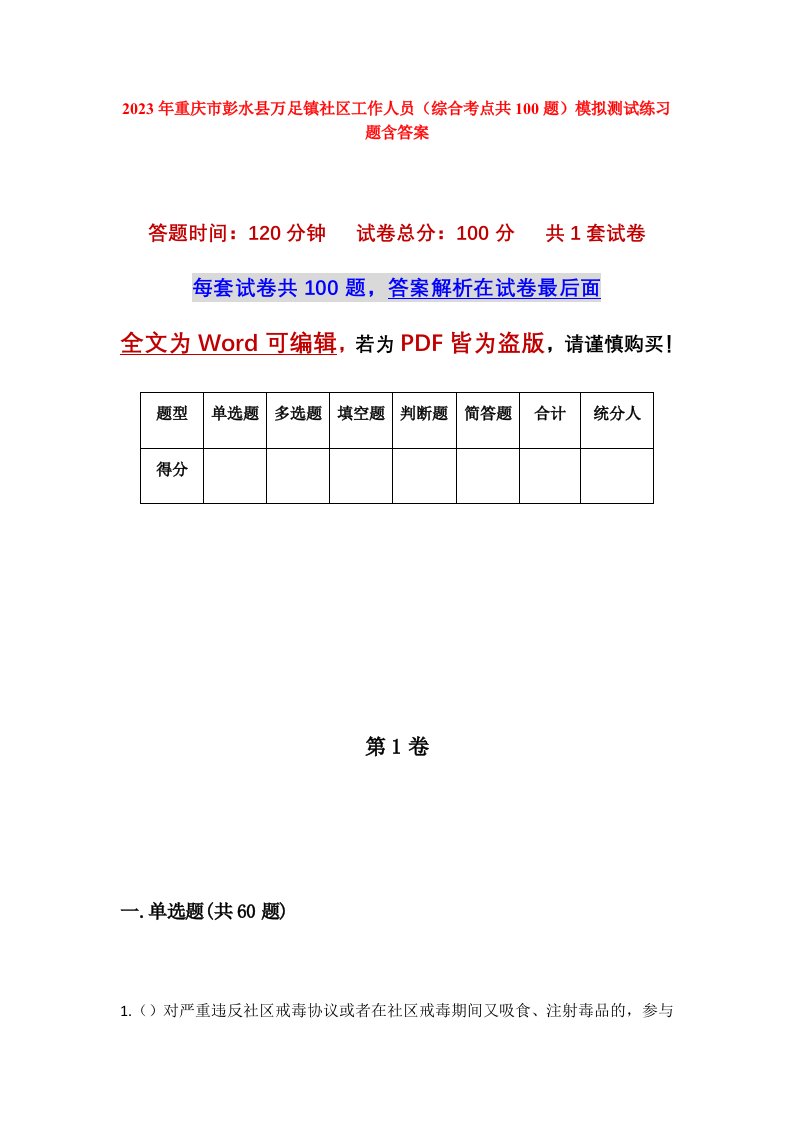 2023年重庆市彭水县万足镇社区工作人员（综合考点共100题）模拟测试练习题含答案

答题时间：120分钟　试卷总分：100分　共1套试卷

每套试卷共100题，答案解析在试卷最后面

全文为Word可编辑，若为PDF皆为盗版，请谨慎购买！

| 题型 | 单选题 | 多选题 | 填空题 | 判断题 | 简答题 | 合计 | 统分人 |
|---|---|---|---|---|---|---|---|
| 得分 | | | | | | | |

第1卷

一.单选题(共60题)

1.（）对严重违反社区戒毒协议或者在社区戒毒期间又吸食、注射毒品的，参与